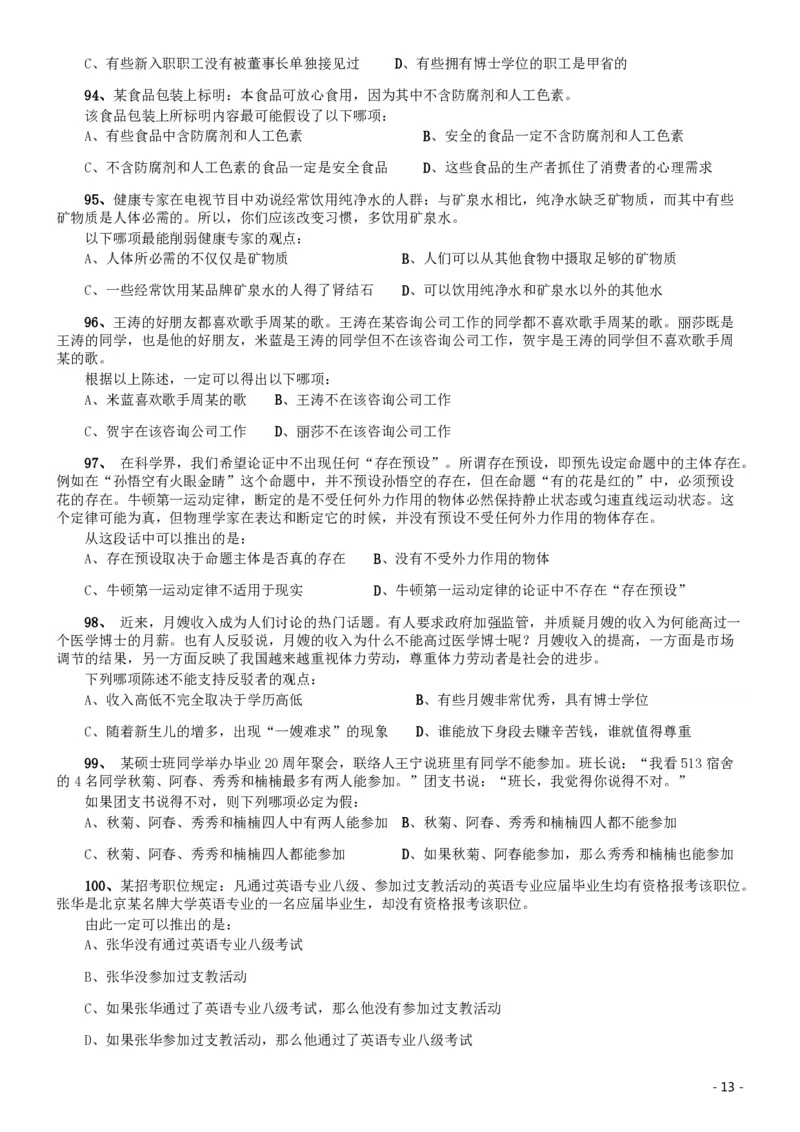 C、有些新入职职工没有被董事长单独接见过　　D、有些拥有博士学位的职工是甲省的

94、某食品包装上标明：本食品可放心食用，因为其中不含防腐剂和人工色素。
该食品包装上所标明内容最可能假设了以下哪项：
A、有些食品中含防腐剂和人工色素　　B、安全的食品一定不含防腐剂和人工色素
C、不含防腐剂和人工色素的食品一定是安全食品　　D、这些食品的生产者抓住了消费者的心理需求

95、健康专家在电视节目中劝说经常饮用纯净水的人群：与矿泉水相比，纯净水缺乏矿物质，而其中有些矿物质是人体必需的。所以，你们应该改变习惯，多饮用矿泉水。
以下哪项最能削弱健康专家的观点：
A、人体所必需的不仅仅是矿物质　　B、人们可以从其他食物中摄取足够的矿物质
C、一些经常饮用某品牌矿泉水的人得了肾结石　　D、可以饮用纯净水和矿泉水以外的其他水

96、王涛的好朋友都喜欢歌手周某的歌。王涛在某咨询公司工作的同学都不喜欢歌手周某的歌。丽莎既是王涛的同学，也是他的好朋友，米蓝是王涛的同学但不在该咨询公司工作，贺宇是王涛的同学但不喜欢歌手周某的歌。
根据以上陈述，一定可以得出以下哪项：
A、米蓝喜欢歌手周某的歌　　B、王涛不在该咨询公司工作
C、贺宇在该咨询公司工作　　D、丽莎不在该咨询公司工作

97、 在科学界，我们希望论证中不出现任何“存在预设”。所谓存在预设，即预先设定命题中的主体存在。例如在“孙悟空有火眼金睛”这个命题中，并不预设孙悟空的存在，但在命题“有的花是红的”中，必须预设花的存在。牛顿第一运动定律，断定的是不受任何外力作用的物体必然保持静止状态或匀速直线运动状态。这个定律可能为真，但物理学家在表达和断定它的时候，并没有预设不受任何外力作用的物体存在。
从这段话中可以推出的是：
A、存在预设取决于命题主体是否真的存在　　B、没有不受外力作用的物体
C、牛顿第一运动定律不适用于现实　　D、牛顿第一运动定律的论证中不存在“存在预设”

98、 近来，月嫂收入成为人们讨论的热门话题。有人要求政府加强监管，并质疑月嫂的收入为何能高过一个医学博士的月薪。也有人反驳说，月嫂的收入为什么不能高过医学博士呢？月嫂收入的提高，一方面是市场调节的结果，另一方面反映了我国越来越重视体力劳动，尊重体力劳动者是社会的进步。
下列哪项陈述不能支持反驳者的观点：
A、收入高低不完全取决于学历高低　　B、有些月嫂非常优秀，具有博士学位
C、随着新生儿的增多，出现“一嫂难求”的现象　　D、谁能放下身段去赚辛苦钱，谁就值得尊重

99、 某硕士班同学举办毕业 20 周年聚会，联络人王宁说班里有同学不能参加。班长说：“我看 513 宿舍的 4 名同学秋菊、阿春、秀秀和楠楠最多有两人能参加。”团支书说：“班长，我觉得你说得不对。”
如果团支书说得不对，则下列哪项必定为假：
A、秋菊、阿春、秀秀和楠楠四人中有两人能参加　B、秋菊、阿春、秀秀和楠楠四人都不能参加
C、秋菊、阿春、秀秀和楠楠四人都能参加　　D、如果秋菊、阿春能参加，那么秀秀和楠楠也能参加

100、某招考职位规定：凡通过英语专业八级、参加过支教活动的英语专业应届毕业生均有资格报考该职位。张华是北京某名牌大学英语专业的一名应届毕业生，却没有资格报考该职位。
由此一定可以推出的是：
A、张华没有通过英语专业八级考试
B、张华没参加过支教活动
C、如果张华通过了英语专业八级考试，那么他没有参加过支教活动
D、如果张华参加过支教活动，那么他通过了英语专业八级考试

- 13 -